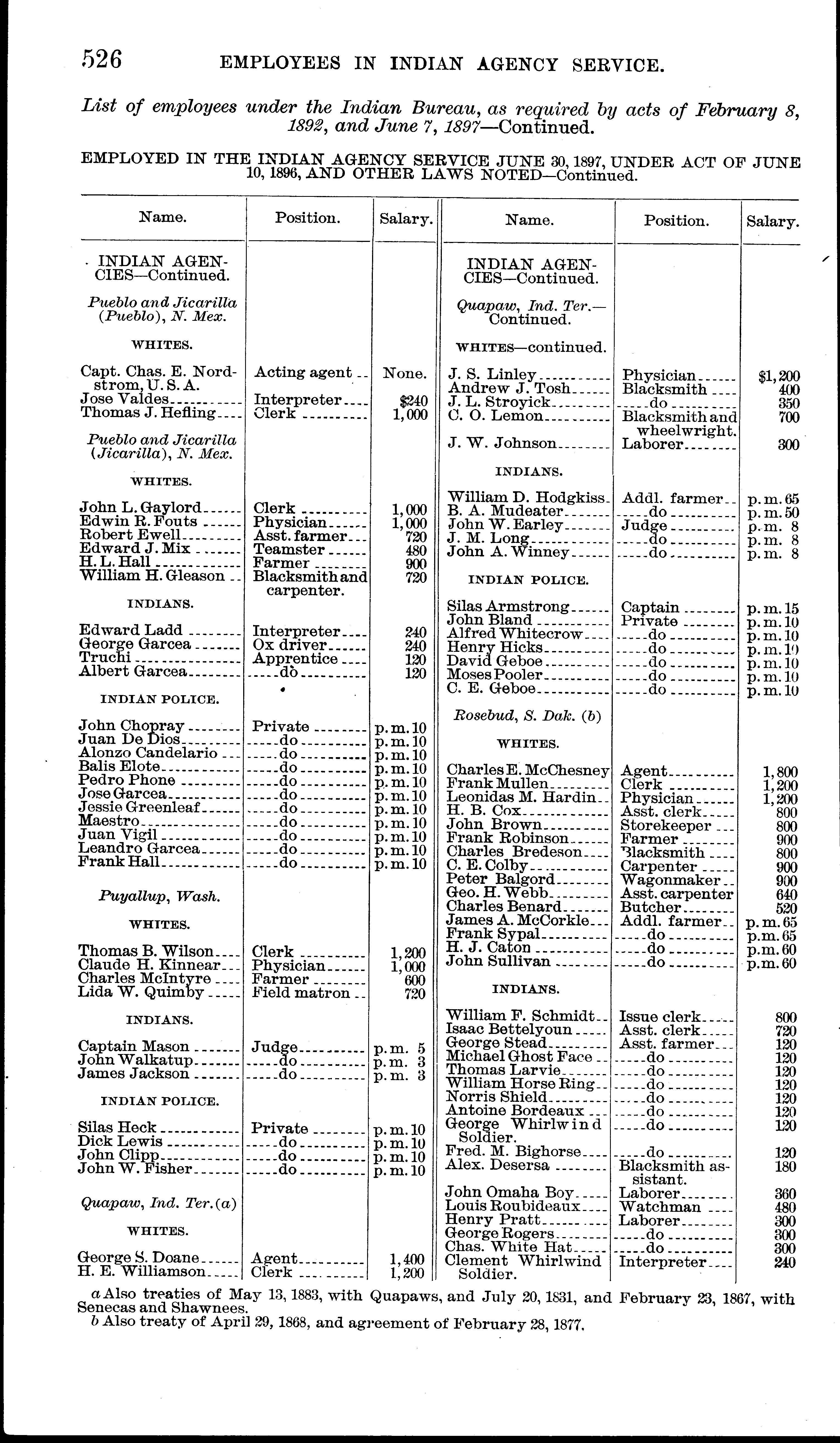 526 EMPLOYEES IN INDIAN AGENCY SERVICE.

List of employees under the Indian Bureau, as required by acts of February 8, 1892, and June 7, 1897—Continued.

EMPLOYED IN THE INDIAN AGENCY SERVICE JUNE 30, 1897, UNDER ACT OF JUNE 10, 1896, AND OTHER LAWS NOTED—Continued.

| Name. | Position. | Salary. |
|---|---|---|
| INDIAN AGENCIES—Continued. | | |
| Pueblo and Jicarilla (Pueblo), N. Mex. | | |
| WHITES. | | |
| Capt. Chas. E. Nordstrom, U. S. A. | Acting agent | None. |
| Jose Valdes | Interpreter | $240 |
| Thomas J. Hefling | Clerk | 1,000 |
| Pueblo and Jicarilla (Jicarilla), N. Mex. | | |
| WHITES. | | |
| John L. Gaylord | Clerk | 1,000 |
| Edwin R. Fouts | Physician | 1,000 |
| Robert Ewell | Asst. farmer | 720 |
| Edward J. Mix | Teamster | 480 |
| H. L. Hall | Farmer | 900 |
| William H. Gleason | Blacksmith and carpenter. | 720 |
| INDIANS. | | |
| Edward Ladd | Interpreter | 240 |
| George Garcea | Ox driver | 240 |
| Truchi | Apprentice | 120 |
| Albert Garcea | do | 120 |
| INDIAN POLICE. | | |
| John Chopray | Private | p. m. 10 |
| Juan De Dios | do | p. m. 10 |
| Alonzo Candelario | do | p. m. 10 |
| Balis Elote | do | p. m. 10 |
| Pedro Phone | do | p. m. 10 |
| Jose Garcea | do | p. m. 10 |
| Jessie Greenleaf | do | p. m. 10 |
| Maestro | do | p. m. 10 |
| Juan Vigil | do | p. m. 10 |
| Leandro Garcea | do | p. m. 10 |
| Frank Hall | do | p. m. 10 |
| Puyallup, Wash. | | |
| WHITES. | | |
| Thomas B. Wilson | Clerk | 1,200 |
| Claude H. Kinnear | Physician | 1,000 |
| Charles McIntyre | Farmer | 600 |
| Lida W. Quimby | Field matron | 720 |
| INDIANS. | | |
| Captain Mason | Judge | p. m. 5 |
| John Walkatup | do | p. m. 3 |
| James Jackson | do | p. m. 3 |
| INDIAN POLICE. | | |
| Silas Heck | Private | p. m. 10 |
| Dick Lewis | do | p. m. 10 |
| John Clipp | do | p. m. 10 |
| John W. Fisher | do | p. m. 10 |
| Quapaw, Ind. Ter. (a) | | |
| WHITES. | | |
| George S. Doane | Agent | 1,400 |
| H. E. Williamson | Clerk | 1,200 |

| Name. | Position. | Salary. |
|---|---|---|
| INDIAN AGENCIES—Continued. | | |
| Quapaw, Ind. Ter.—Continued. | | |
| WHITES—continued. | | |
| J. S. Linley | Physician | $1,200 |
| Andrew J. Tosh | Blacksmith | 400 |
| J. L. Stroyick | do | 350 |
| C. O. Lemon | Blacksmith and wheelwright. | 700 |
| J. W. Johnson | Laborer | 300 |
| INDIANS. | | |
| William D. Hodgkiss | Addl. farmer | p. m. 65 |
| B. A. Mudeater | do | p. m. 50 |
| John W. Earley | Judge | p. m. 8 |
| J. M. Long | do | p. m. 8 |
| John A. Winney | do | p. m. 8 |
| INDIAN POLICE. | | |
| Silas Armstrong | Captain | p. m. 15 |
| John Bland | Private | p. m. 10 |
| Alfred Whitecrow | do | p. m. 10 |
| Henry Hicks | do | p. m. 10 |
| David Geboe | do | p. m. 10 |
| Moses Pooler | do | p. m. 10 |
| C. E. Geboe | do | p. m. 10 |
| Rosebud, S. Dak. (b) | | |
| WHITES. | | |
| Charles E. McChesney | Agent | 1,800 |
| Frank Mullen | Clerk | 1,200 |
| Leonidas M. Hardin | Physician | 1,200 |
| H. B. Cox | Asst. clerk | 800 |
| John Brown | Storekeeper | 800 |
| Frank Robinson | Farmer | 900 |
| Charles Bredeson | Blacksmith | 800 |
| C. E. Colby | Carpenter | 900 |
| Peter Balgord | Wagonmaker | 900 |
| Geo. H. Webb | Asst. carpenter | 640 |
| Charles Benard | Butcher | 520 |
| James A. McCorkle | Addl. farmer | p. m. 65 |
| Frank Sypal | do | p. m. 65 |
| H. J. Caton | do | p. m. 60 |
| John Sullivan | do | p. m. 60 |
| INDIANS. | | |
| William F. Schmidt | Issue clerk | 800 |
| Isaac Bettelyoun | Asst. clerk | 720 |
| George Stead | Asst. farmer | 120 |
| Michael Ghost Face | do | 120 |
| Thomas Larvie | do | 120 |
| William Horse Ring | do | 120 |
| Norris Shield | do | 120 |
| Antoine Bordeaux | do | 120 |
| George Whirlwind Soldier. | do | 120 |
| Fred. M. Bighorse | do | 120 |
| Alex. Desersa | Blacksmith assistant. | 180 |
| John Omaha Boy | Laborer | 360 |
| Louis Roubideaux | Watchman | 480 |
| Henry Pratt | Laborer | 300 |
| George Rogers | do | 300 |
| Chas. White Hat | do | 300 |
| Clement Whirlwind Soldier. | Interpreter | 240 |

a Also treaties of May 13, 1883, with Quapaws, and July 20, 1831, and February 23, 1867, with Senecas and Shawnees.
b Also treaty of April 29, 1868, and agreement of February 28, 1877.